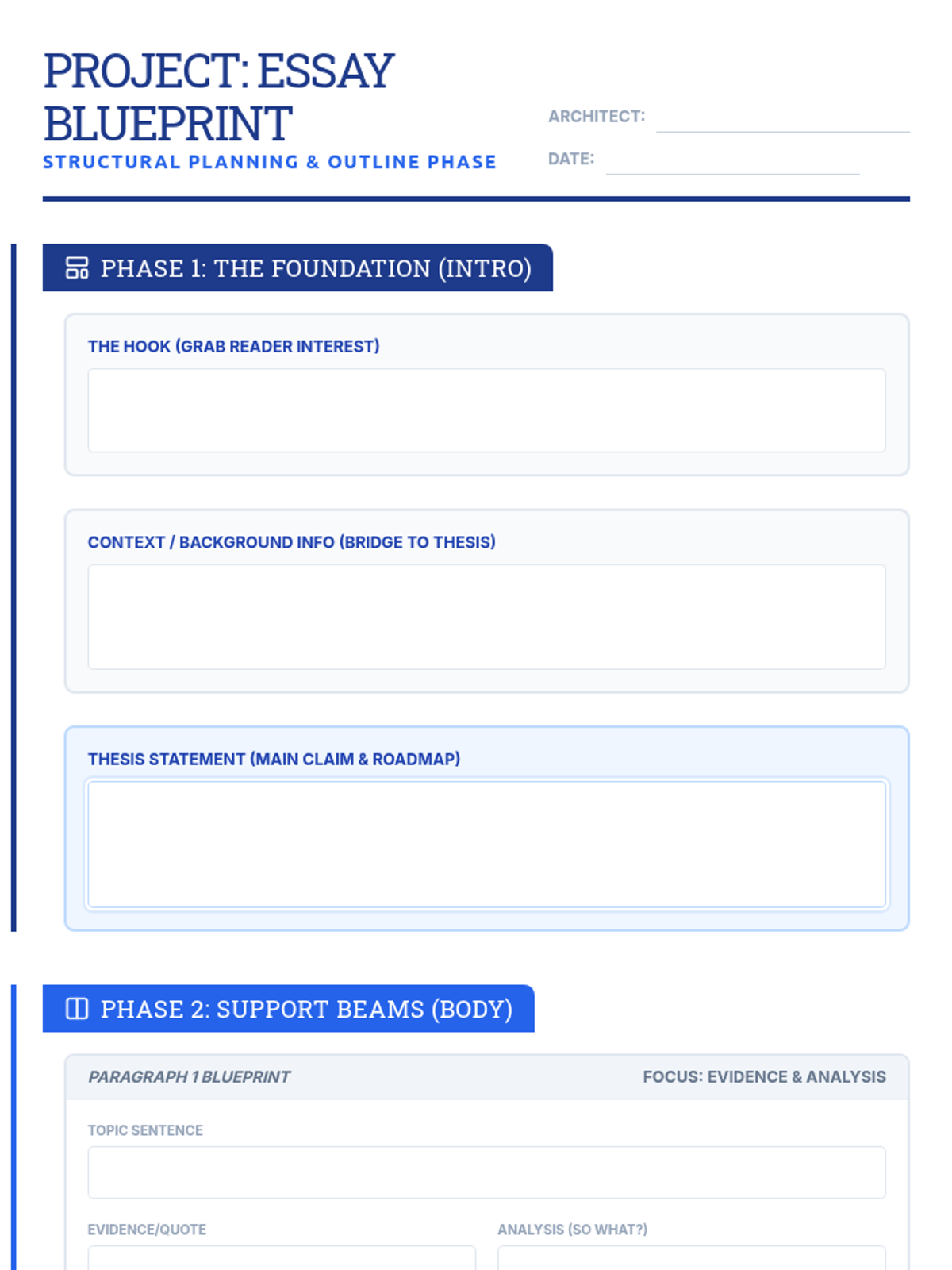 PROJECT: ESSAY BLUEPRINT

STRUCTURAL PLANNING & OUTLINE PHASE

ARCHITECT: ____

DATE: ____

PHASE 1: THE FOUNDATION (INTRO)

THE HOOK (GRAB READER INTEREST)

CONTEXT / BACKGROUND INFO (BRIDGE TO THESIS)

THESIS STATEMENT (MAIN CLAIM & ROADMAP)

PHASE 2: SUPPORT BEAMS (BODY)

PARAGRAPH 1 BLUEPRINT

FOCUS: EVIDENCE & ANALYSIS

TOPIC SENTENCE

EVIDENCE/QUOTE

ANALYSIS (SO WHAT?)